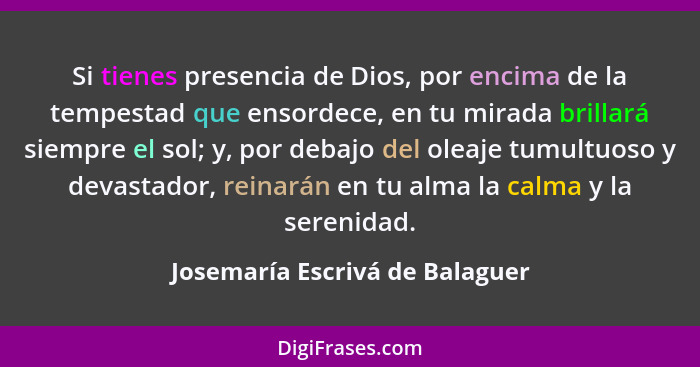 Si tienes presencia de Dios, por encima de la tempestad que ensordece, en tu mirada brillará siempre el sol; y, por debajo del oleaje tumultuoso y devastador, reinarán en tu alma la calma y la serenidad.

Josemaría Escrivá de Balaguer

DigiFrases.com